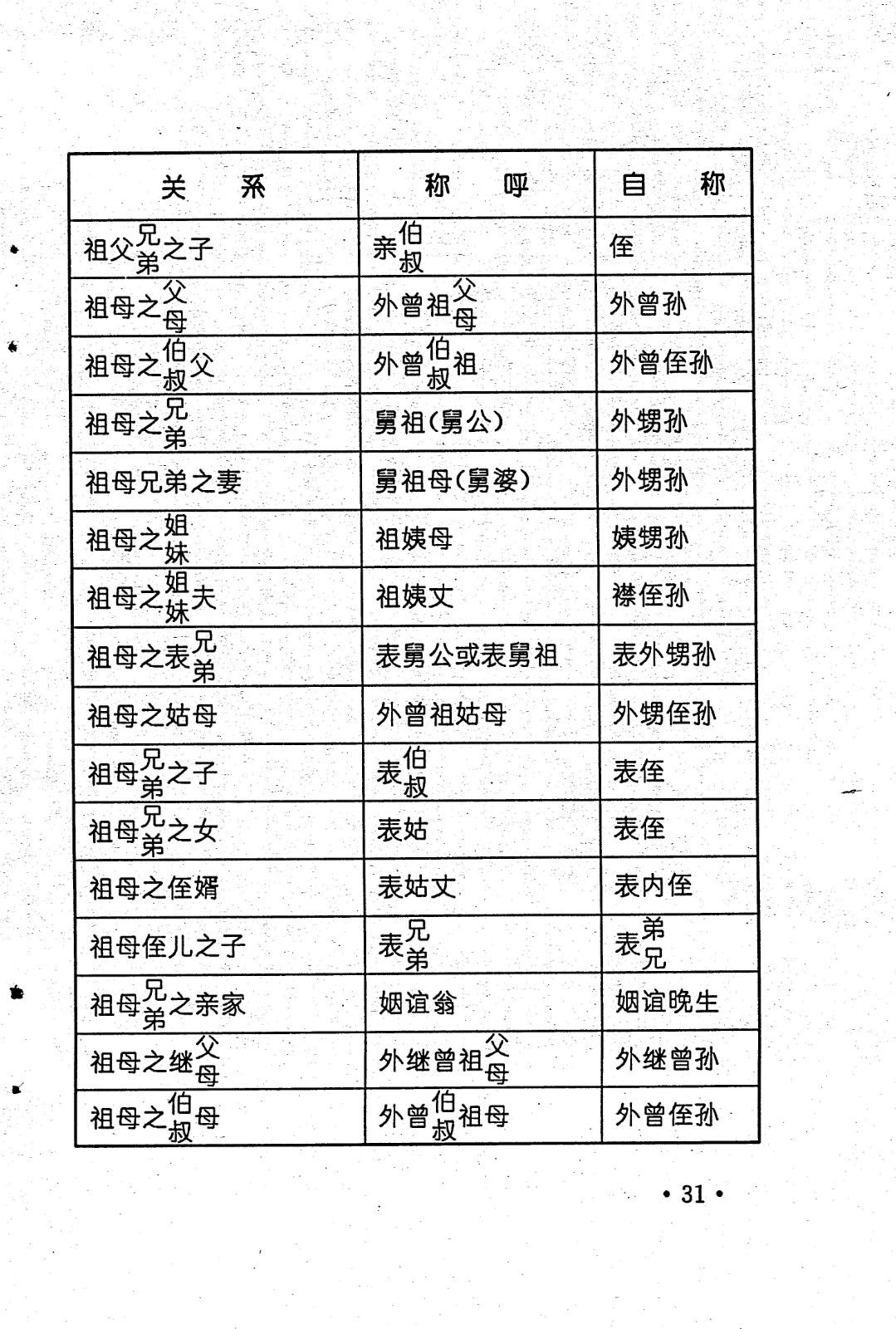 | 关　系 | 称　呼 | 自　称 |
|---|---|---|
| 祖父兄弟之子 | 亲伯叔 | 侄 |
| 祖母之父母 | 外曾祖父母 | 外曾孙 |
| 祖母之伯叔父 | 外曾伯叔祖 | 外曾侄孙 |
| 祖母之兄弟 | 舅祖(舅公) | 外甥孙 |
| 祖母兄弟之妻 | 舅祖母(舅婆) | 外甥孙 |
| 祖母之姐妹 | 祖姨母 | 姨甥孙 |
| 祖母之姐妹夫 | 祖姨丈 | 襟侄孙 |
| 祖母之表兄弟 | 表舅公或表舅祖 | 表外甥孙 |
| 祖母之姑母 | 外曾祖姑母 | 外甥侄孙 |
| 祖母兄弟之子 | 表伯叔 | 表侄 |
| 祖母兄弟之女 | 表姑 | 表侄 |
| 祖母之侄婿 | 表姑丈 | 表内侄 |
| 祖母侄儿之子 | 表兄弟 | 表弟兄 |
| 祖母兄弟之亲家 | 姻谊翁 | 姻谊晚生 |
| 祖母之继父母 | 外继曾祖父母 | 外继曾孙 |
| 祖母之伯叔母 | 外曾伯叔祖母 | 外曾侄孙 |

• 31 •